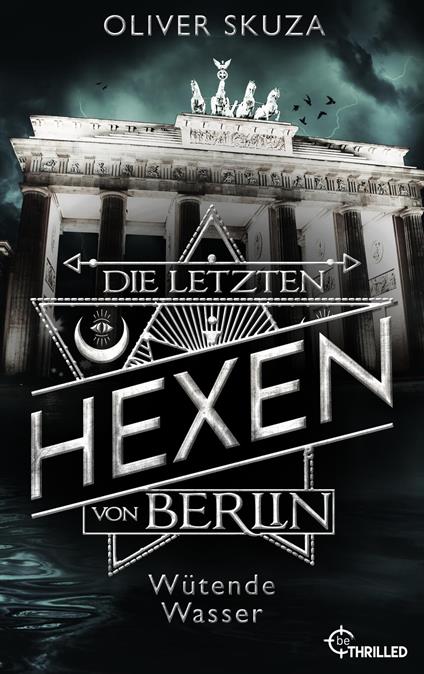 OLIVER SKUZA

DIE LETZTEN
HEXEN
VON BERLIN

Wütende
Wasser

be
THRILLED